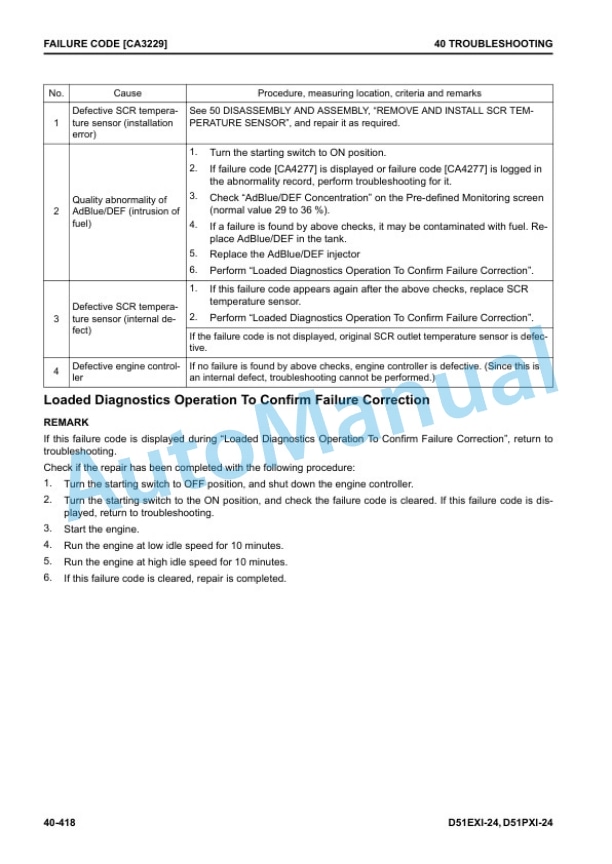 FAILURE CODE [CA3229]

40 TROUBLESHOOTING

| No. | Cause | Procedure, measuring location, criteria and remarks |
|---|---|---|
| 1 | Defective SCR temperature sensor (installation error) | See 50 DISASSEMBLY AND ASSEMBLY, "REMOVE AND INSTALL SCR TEMPERATURE SENSOR", and repair it as required. |
| 2 | Quality abnormality of AdBlue/DEF (intrusion of fuel) | 1. Turn the starting switch to ON position. 2. If failure code [CA4277] is displayed or failure code [CA4277] is logged in the abnormality record, perform troubleshooting for it. 3. Check "AdBlue/DEF Concentration" on the Pre-defined Monitoring screen (normal value 29 to 36 %). 4. If a failure is found by above checks, it may be contaminated with fuel. Replace AdBlue/DEF in the tank. 5. Replace the AdBlue/DEF injector 6. Perform "Loaded Diagnostics Operation To Confirm Failure Correction". |
| 3 | Defective SCR temperature sensor (internal defect) | 1. If this failure code appears again after the above checks, replace SCR temperature sensor. 2. Perform "Loaded Diagnostics Operation To Confirm Failure Correction". If the failure code is not displayed, original SCR outlet temperature sensor is defective. |
| 4 | Defective engine controller | If no failure is found by above checks, engine controller is defective. (Since this is an internal defect, troubleshooting cannot be performed.) |

Loaded Diagnostics Operation To Confirm Failure Correction

REMARK
If this failure code is displayed during "Loaded Diagnostics Operation To Confirm Failure Correction", return to troubleshooting.

Check if the repair has been completed with the following procedure:
1. Turn the starting switch to OFF position, and shut down the engine controller.
2. Turn the starting switch to the ON position, and check the failure code is cleared. If this failure code is displayed, return to troubleshooting.
3. Start the engine.
4. Run the engine at low idle speed for 10 minutes.
5. Run the engine at high idle speed for 10 minutes.
6. If this failure code is cleared, repair is completed.

AutoManual

40-418

D51EXI-24, D51PXI-24